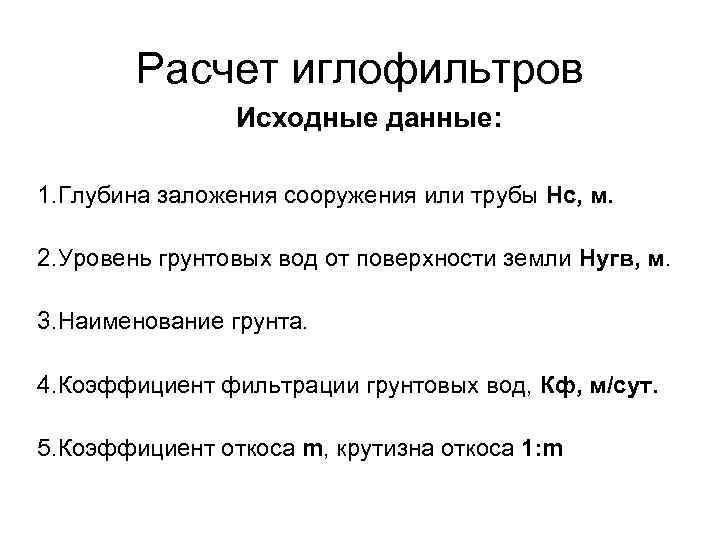 Расчет иглофильтров

Исходные данные:

1.Глубина заложения сооружения или трубы Нс, м.

2.Уровень грунтовых вод от поверхности земли Нугв, м.

3.Наименование грунта.

4.Коэффициент фильтрации грунтовых вод, Кф, м/сут.

5.Коэффициент откоса m, крутизна откоса 1:m